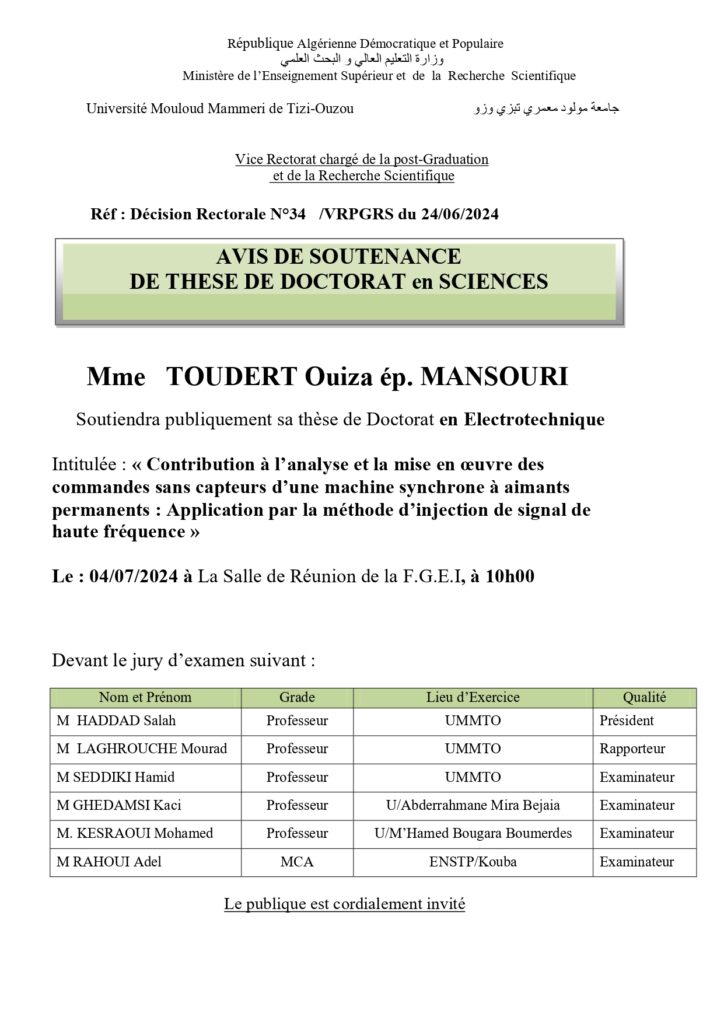 République Algérienne Démocratique et Populaire
وزارة التعليم العالي و البحث العلمي
Ministère de l'Enseignement Supérieur et de la Recherche Scientifique

Université Mouloud Mammeri de Tizi-Ouzou جامعة مولود معمري تيزي وزو

Vice Rectorat chargé de la post-Graduation et de la Recherche Scientifique

Réf : Décision Rectorale N°34 /VRPGRS du 24/06/2024

AVIS DE SOUTENANCE
DE THESE DE DOCTORAT en SCIENCES

Mme TOUDERT Ouiza ép. MANSOURI

Soutiendra publiquement sa thèse de Doctorat en Electrotechnique

Intitulée : « Contribution à l'analyse et la mise en œuvre des commandes sans capteurs d'une machine synchrone à aimants permanents : Application par la méthode d'injection de signal de haute fréquence »

Le : 04/07/2024 à La Salle de Réunion de la F.G.E.I, à 10h00

Devant le jury d'examen suivant :

| Nom et Prénom | Grade | Lieu d'Exercice | Qualité |
|---|---|---|---|
| M HADDAD Salah | Professeur | UMMTO | Président |
| M LAGHROUCHE Mourad | Professeur | UMMTO | Rapporteur |
| M SEDDIKI Hamid | Professeur | UMMTO | Examinateur |
| M GHEDAMSI Kaci | Professeur | U/Abderrahmane Mira Bejaia | Examinateur |
| M. KESRAOUI Mohamed | Professeur | U/M'Hamed Bougara Boumerdes | Examinateur |
| M RAHOUI Adel | MCA | ENSTP/Kouba | Examinateur |

Le publique est cordialement invité